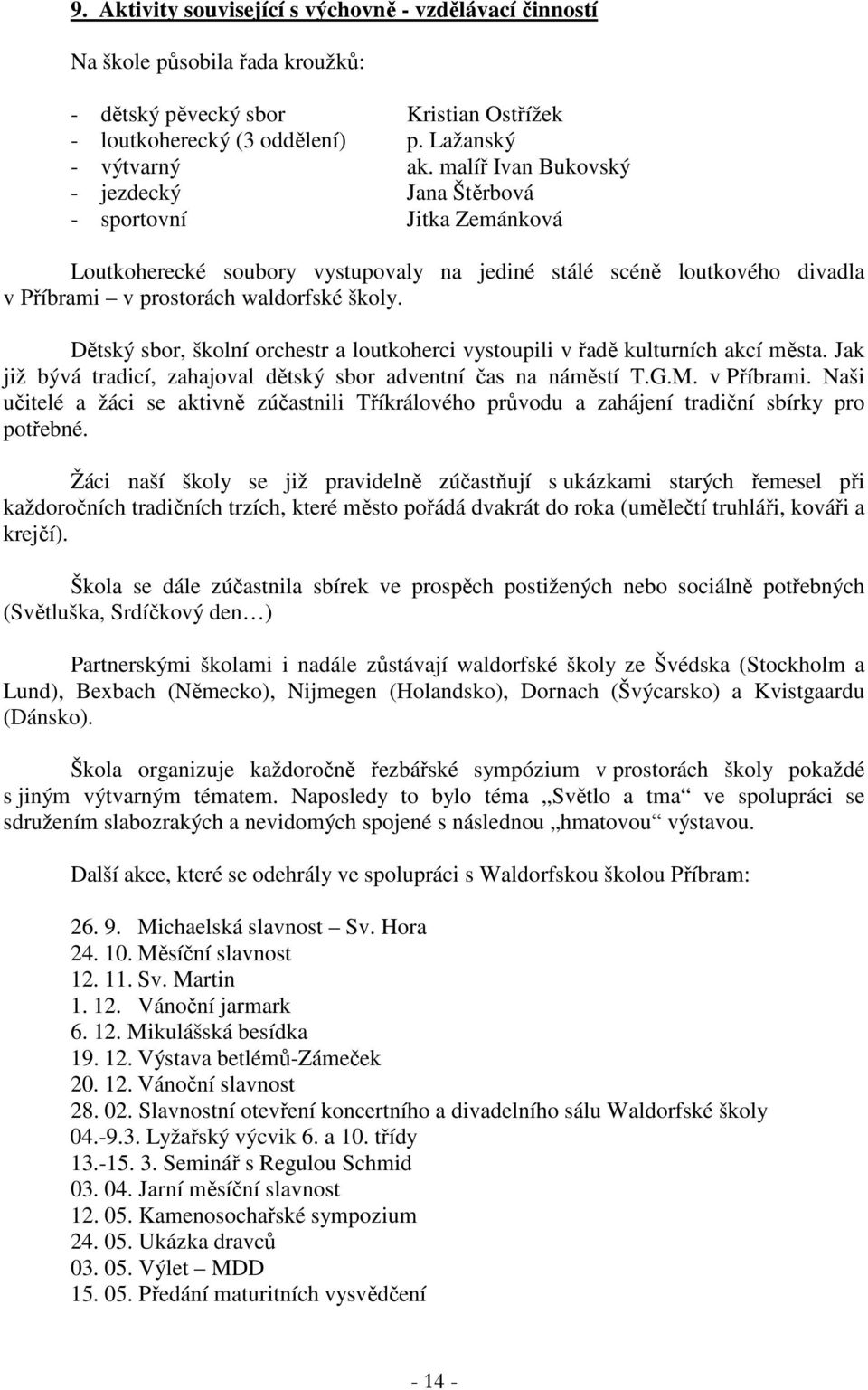 9. Aktivity související s výchovně - vzdělávací činností

Na škole působila řada kroužků:

- dětský pěvecký sbor Kristian Ostřížek
- loutkoherecký (3 oddělení) p. Lažanský
- výtvarný ak. malíř Ivan Bukovský
- jezdecký Jana Štěrbová
- sportovní Jitka Zemánková

Loutkoherecké soubory vystupovaly na jediné stálé scéně loutkového divadla v Příbrami – v prostorách waldorfské školy.

Dětský sbor, školní orchestr a loutkoherci vystoupili v řadě kulturních akcí města. Jak již bývá tradicí, zahajoval dětský sbor adventní čas na náměstí T.G.M. v Příbrami. Naši učitelé a žáci se aktivně zúčastnili Tříkrálového průvodu a zahájení tradiční sbírky pro potřebné.

Žáci naší školy se již pravidelně zúčastňují s ukázkami starých řemesel při každoročních tradičních trzích, které město pořádá dvakrát do roka (umělečtí truhláři, kováři a krejčí).

Škola se dále zúčastnila sbírek ve prospěch postižených nebo sociálně potřebných (Světluška, Srdíčkový den…)

Partnerskými školami i nadále zůstávají waldorfské školy ze Švédska (Stockholm a Lund), Bexbach (Německo), Nijmegen (Holandsko), Dornach (Švýcarsko) a Kvistgaardu (Dánsko).

Škola organizuje každoročně řezbářské sympózium v prostorách školy pokaždé s jiným výtvarným tématem. Naposledy to bylo téma „Světlo a tma“ ve spolupráci se sdružením slabozrakých a nevidomých spojené s následnou „hmatovou“ výstavou.

Další akce, které se odehrály ve spolupráci s Waldorfskou školou Příbram:

26. 9. Michaelská slavnost – Sv. Hora
24. 10. Měsíční slavnost
12. 11. Sv. Martin
1. 12. Vánoční jarmark
6. 12. Mikulášská besídka
19. 12. Výstava betlémů-Zámeček
20. 12. Vánoční slavnost
28. 02. Slavnostní otevření koncertního a divadelního sálu Waldorfské školy
04.-9.3. Lyžařský výcvik 6. a 10. třídy
13.-15. 3. Seminář s Regulou Schmid
03. 04. Jarní měsíční slavnost
12. 05. Kamenosochařské sympozium
24. 05. Ukázka dravců
03. 05. Výlet – MDD
15. 05. Předání maturitních vysvědčení

- 14 -